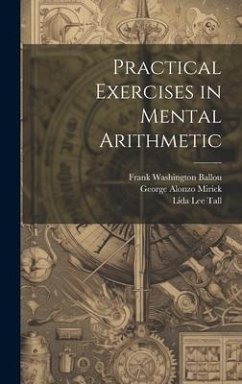 Practical Exercises in Mental Arithmetic

Frank Washington Ballou
George Alonzo Mirick
Lida Lee Tall